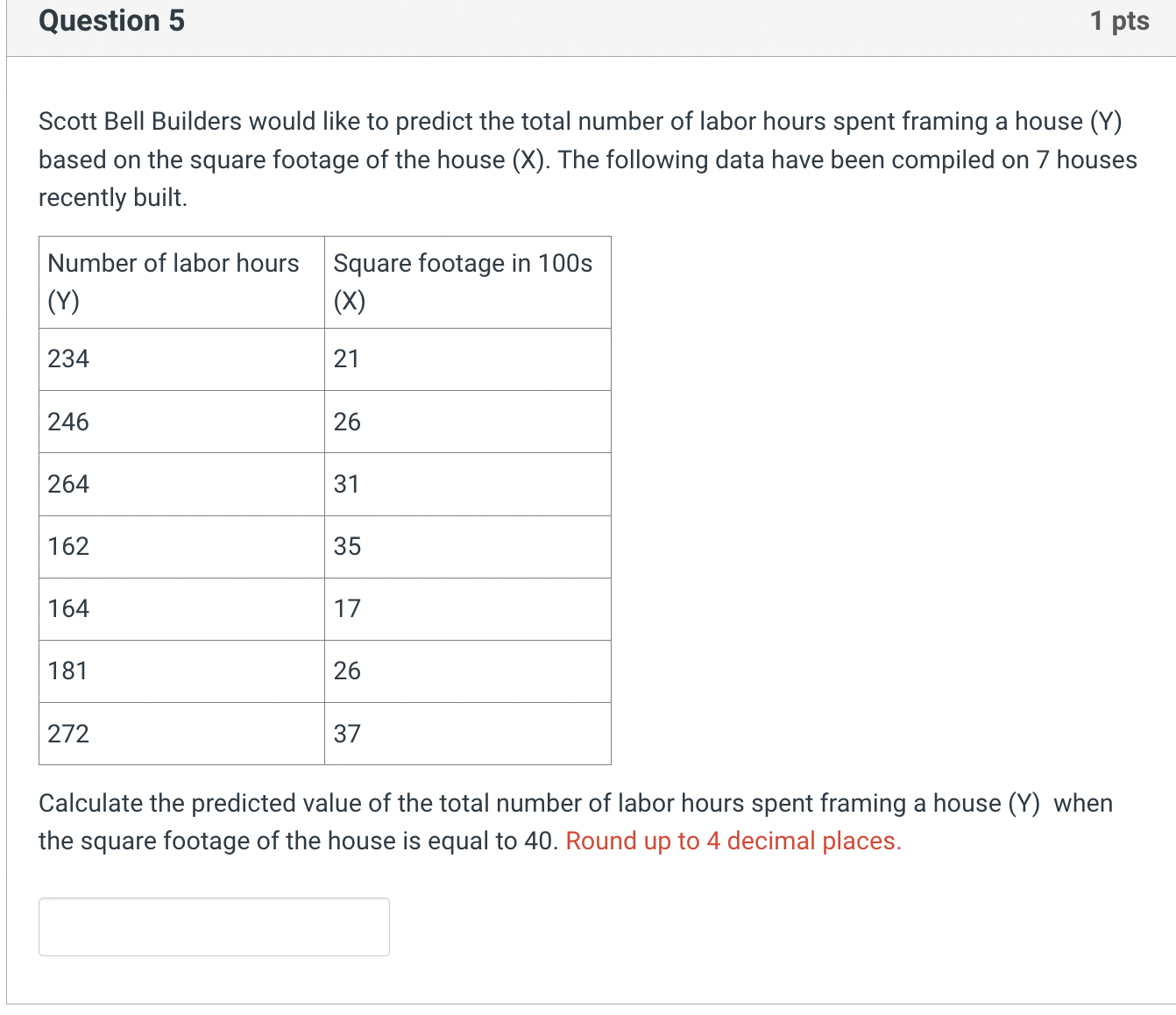 Question 5

1 pts

Scott Bell Builders would like to predict the total number of labor hours spent framing a house (Y) based on the square footage of the house (X). The following data have been compiled on 7 houses recently built.

| Number of labor hours (Y) | Square footage in 100s (X) |
|---|---|
| 234 | 21 |
| 246 | 26 |
| 264 | 31 |
| 162 | 35 |
| 164 | 17 |
| 181 | 26 |
| 272 | 37 |

Calculate the predicted value of the total number of labor hours spent framing a house (Y) when the square footage of the house is equal to 40. Round up to 4 decimal places.